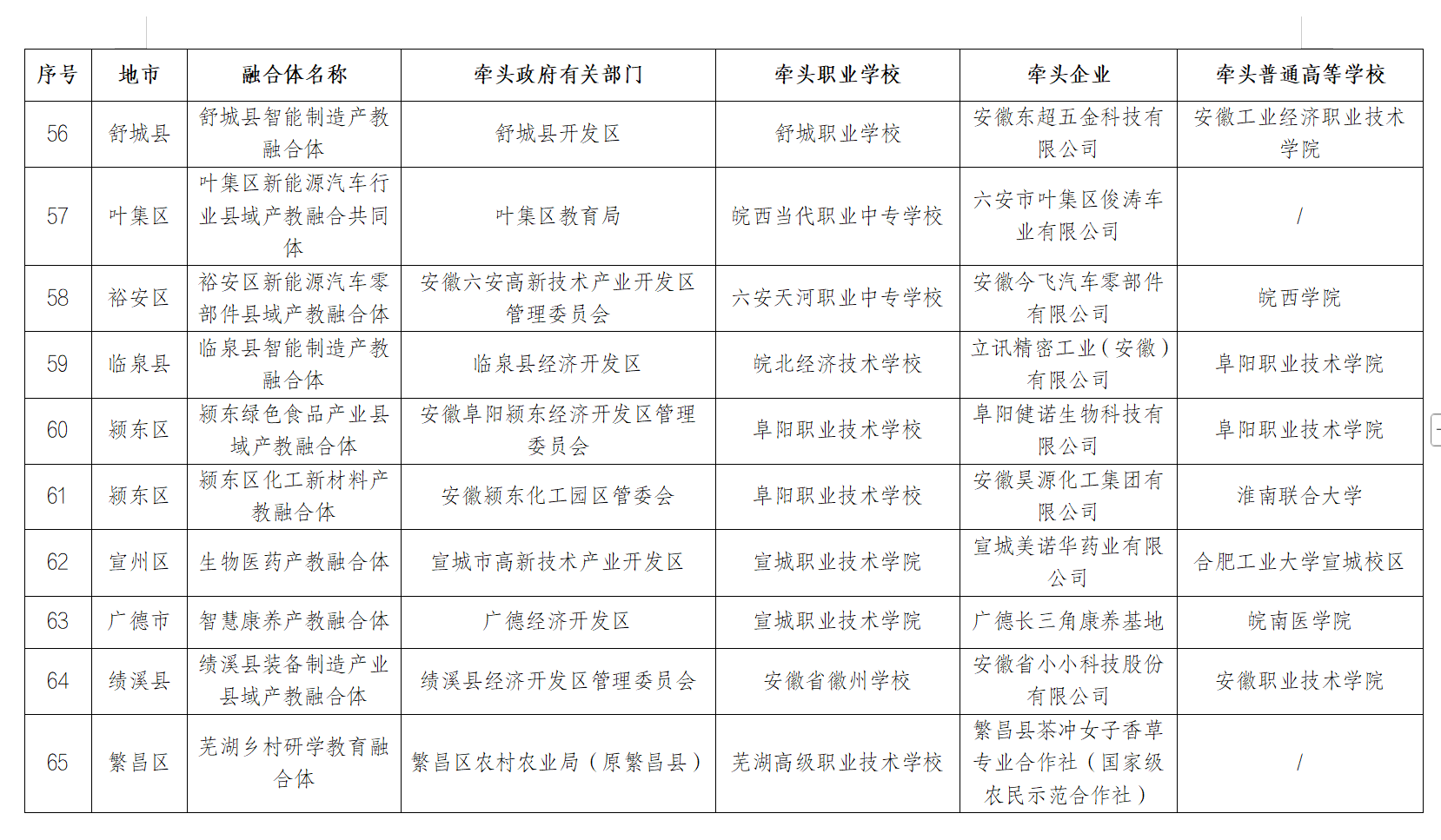 | 序号 | 地市 | 融合体名称 | 牵头政府有关部门 | 牵头职业学校 | 牵头企业 | 牵头普通高等学校 |
|---|---|---|---|---|---|---|
| 56 | 舒城县 | 舒城县智能制造产教融合体 | 舒城县开发区 | 舒城职业学校 | 安徽东超五金科技有限公司 | 安徽工业经济职业技术学院 |
| 57 | 叶集区 | 叶集区新能源汽车行业县域产教融合共同体 | 叶集区教育局 | 皖西当代职业中专学校 | 六安市叶集区俊涛车业有限公司 | / |
| 58 | 裕安区 | 裕安区新能源汽车零部件县域产教融合体 | 安徽六安高新技术产业开发区管理委员会 | 六安天河职业中专学校 | 安徽今飞汽车零部件有限公司 | 皖西学院 |
| 59 | 临泉县 | 临泉县智能制造产教融合体 | 临泉县经济开发区 | 皖北经济技术学校 | 立讯精密工业(安徽)有限公司 | 阜阳职业技术学院 |
| 60 | 颍东区 | 颍东绿色食品产业县域产教融合体 | 安徽阜阳颍东经济开发区管理委员会 | 阜阳职业技术学校 | 阜阳健诺生物科技有限公司 | 阜阳职业技术学院 |
| 61 | 颍东区 | 颍东区化工新材料产教融合体 | 安徽颍东化工园区管委会 | 阜阳职业技术学校 | 安徽昊源化工集团有限公司 | 淮南联合大学 |
| 62 | 宣州区 | 生物医药产教融合体 | 宣城市高新技术产业开发区 | 宣城职业技术学院 | 宣城美诺华药业有限公司 | 合肥工业大学宣城校区 |
| 63 | 广德市 | 智慧康养产教融合体 | 广德经济开发区 | 宣城职业技术学院 | 广德长三角康养基地 | 皖南医学院 |
| 64 | 绩溪县 | 绩溪县装备制造产业县域产教融合体 | 绩溪县经济开发区管理委员会 | 安徽省徽州学校 | 安徽省小小科技股份有限公司 | 安徽职业技术学院 |
| 65 | 繁昌区 | 芜湖乡村研学教育融合体 | 繁昌区农村农业局(原繁昌县) | 芜湖高级职业技术学校 | 繁昌县茶冲女子香草专业合作社(国家级农民示范合作社) | / |